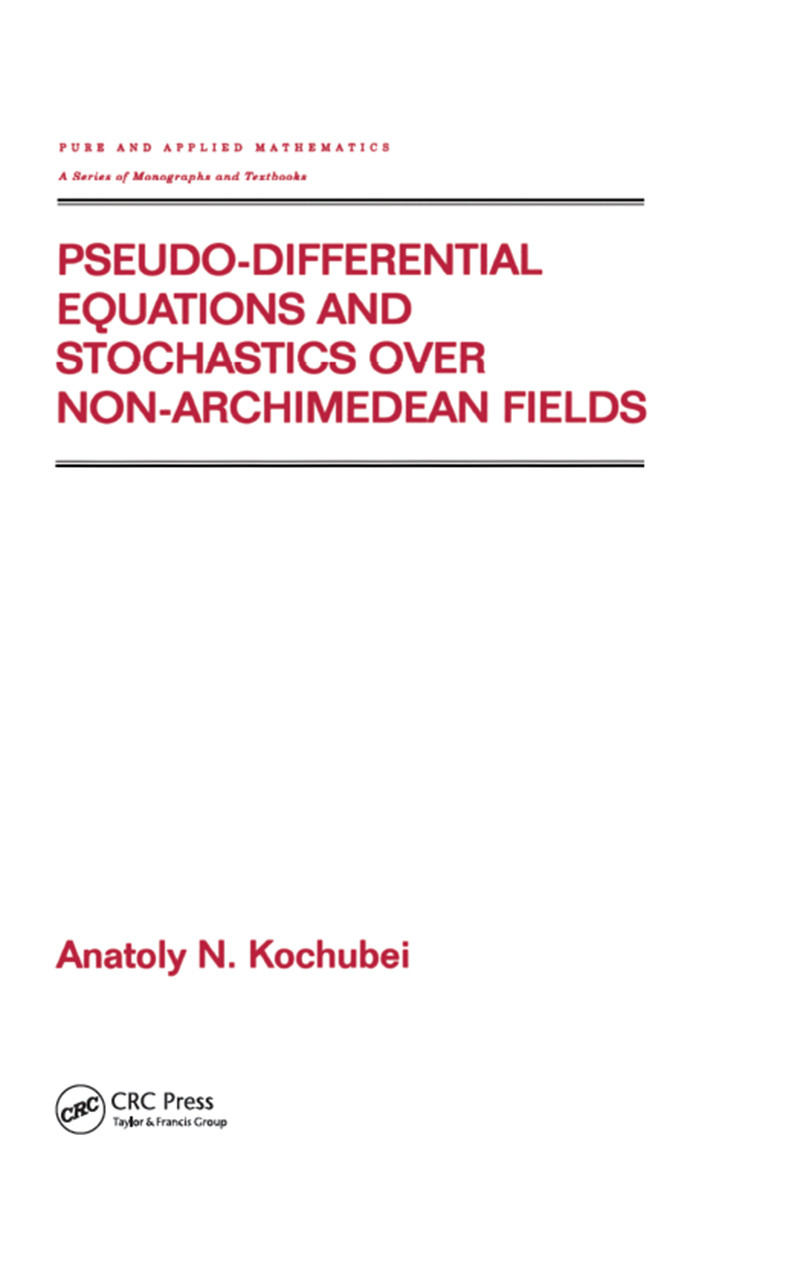 PURE AND APPLIED MATHEMATICS

A Series of Monographs and Textbooks

PSEUDO-DIFFERENTIAL EQUATIONS AND STOCHASTICS OVER NON-ARCHIMEDEAN FIELDS

Anatoly N. Kochubei

CRC

CRC Press
Taylor & Francis Group